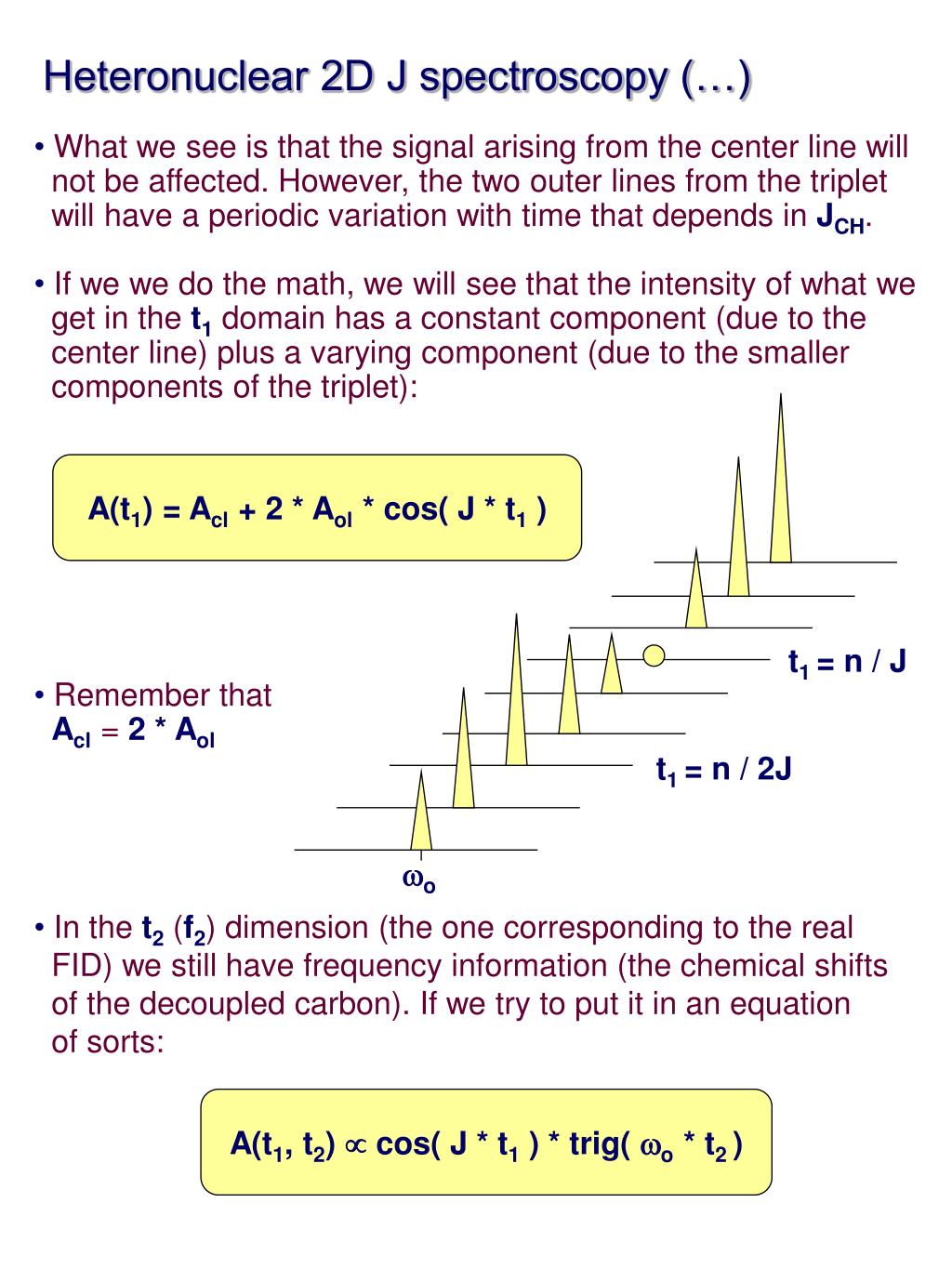 Heteronuclear 2D J spectroscopy (…)

• What we see is that the signal arising from the center line will not be affected. However, the two outer lines from the triplet will have a periodic variation with time that depends in $J_{CH}$.

• If we we do the math, we will see that the intensity of what we get in the $t_1$ domain has a constant component (due to the center line) plus a varying component (due to the smaller components of the triplet):

$A(t_1) = A_{cl} + 2 * A_{ol} * \cos( J * t_1 )$

• Remember that $A_{cl} = 2 * A_{ol}$

$t_1 = n / J$

$t_1 = n / 2J$

$\omega_o$

• In the $t_2$ ($f_2$) dimension (the one corresponding to the real FID) we still have frequency information (the chemical shifts of the decoupled carbon). If we try to put it in an equation of sorts:

$A(t_1, t_2) \propto \cos( J * t_1 ) * trig( \omega_o * t_2 )$